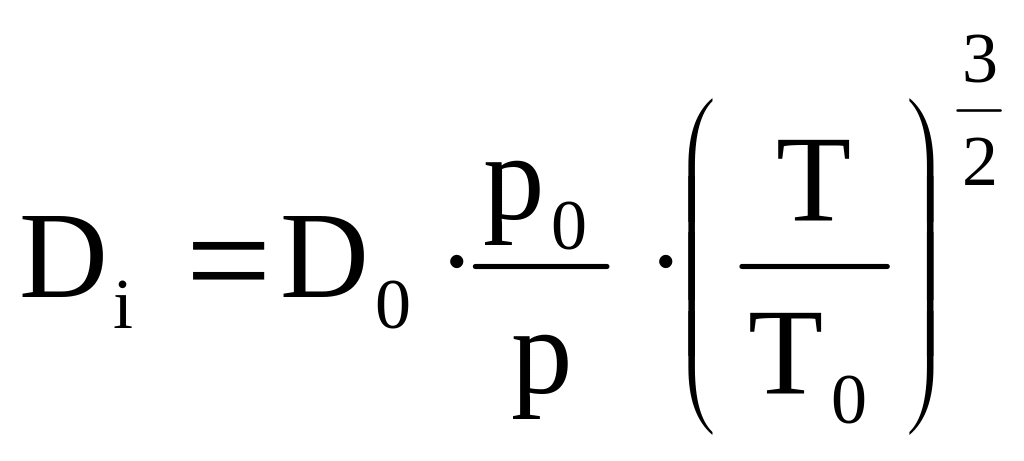 $D_i = D_0 \cdot \frac{p_0}{p} \cdot \left( \frac{T}{T_0} \right)^{\frac{3}{2}}$